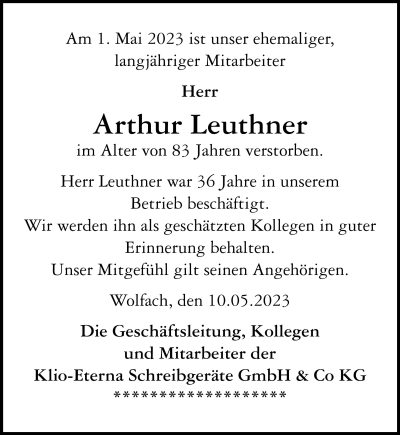 Am 1. Mai 2023 ist unser ehemaliger, langjähriger Mitarbeiter

Herr

Arthur Leuthner

im Alter von 83 Jahren verstorben.

Herr Leuthner war 36 Jahre in unserem Betrieb beschäftigt.
Wir werden ihn als geschätzten Kollegen in guter Erinnerung behalten.
Unser Mitgefühl gilt seinen Angehörigen.

Wolfach, den 10.05.2023

Die Geschäftsleitung, Kollegen
und Mitarbeiter der
Klio-Eterna Schreibgeräte GmbH & Co KG
********************